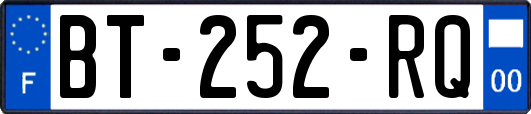 F
BT-252-RQ
00